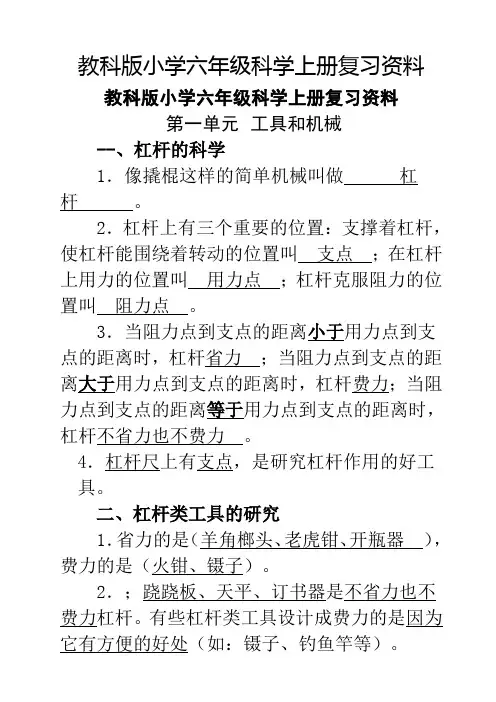 教科版小学六年级科学上册复习资料

教科版小学六年级科学上册复习资料

第一单元 工具和机械

一、杠杆的科学

1．像撬棍这样的简单机械叫做 杠杆 。

2．杠杆上有三个重要的位置：支撑着杠杆，使杠杆能围绕着转动的位置叫 支点 ；在杠杆上用力的位置叫 用力点 ；杠杆克服阻力的位置叫 阻力点 。

3．当阻力点到支点的距离小于用力点到支点的距离时，杠杆省力 ；当阻力点到支点的距离大于用力点到支点的距离时，杠杆费力；当阻力点到支点的距离等于用力点到支点的距离时，杠杆不省力也不费力 。

4．杠杆尺上有支点，是研究杠杆作用的好工具。

二、杠杆类工具的研究

1.省力的是（羊角榔头、老虎钳、开瓶器 ），费力的是（火钳、镊子）。

2．；跷跷板、天平、订书器是不省力也不费力杠杆。有些杠杆类工具设计成费力的是因为它有方便的好处（如：镊子、钓鱼竿等）。